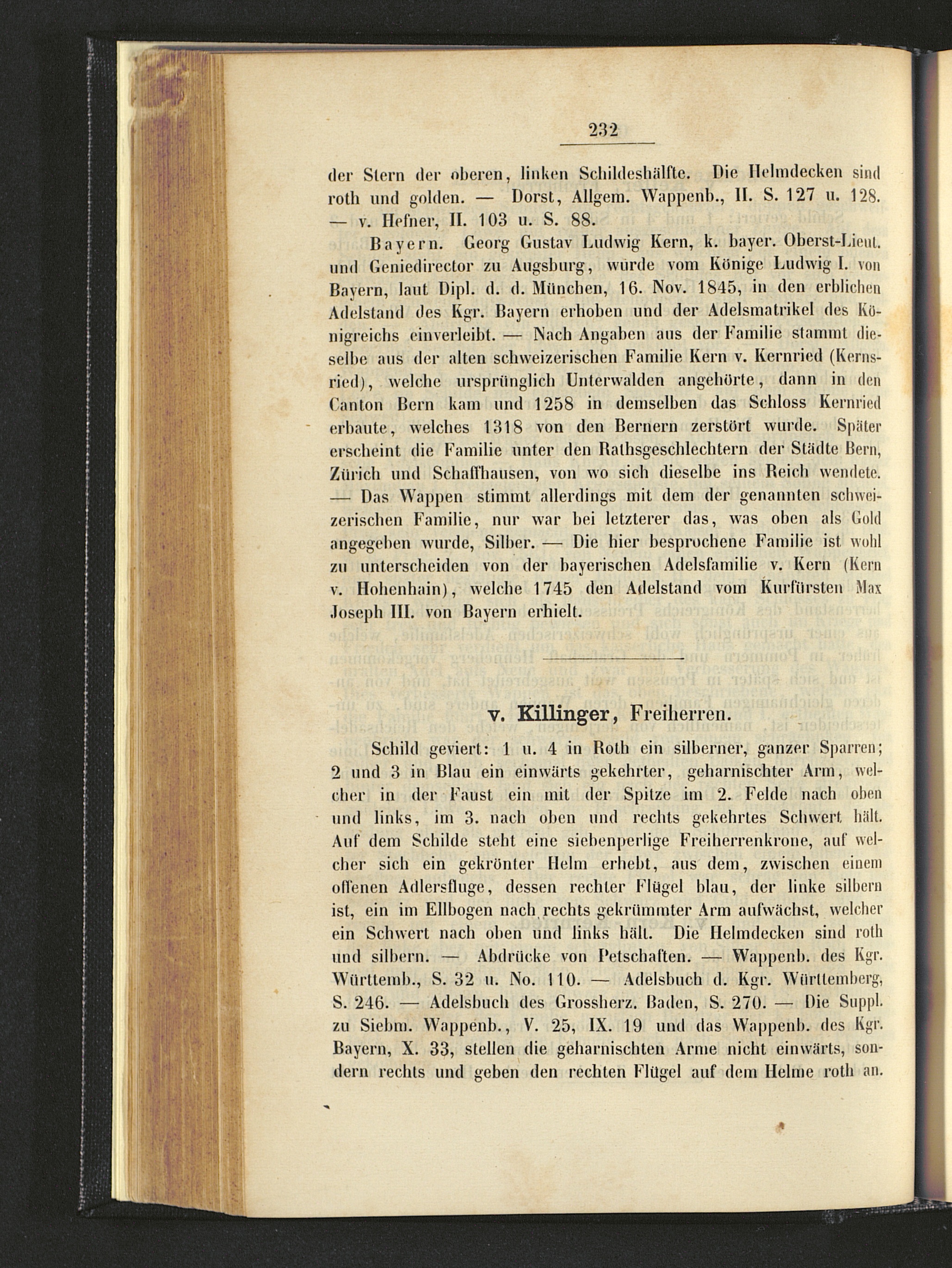 232

der Stern der oberen, linken Schildeshälfte. Die Helmdecken sind roth und golden. — Dorst, Allgem. Wappenb., II. S. 127 u. 128. — v. Hefner, II. 103 u. S. 88.

Bayern. Georg Gustav Ludwig Kern, k. bayer. Oberst-Lieut. und Geniedirector zu Augsburg, wurde vom Könige Ludwig I. von Bayern, laut Dipl. d. d. München, 16. Nov. 1845, in den erblichen Adelstand des Kgr. Bayern erhoben und der Adelsmatrikel des Königreichs einverleibt. — Nach Angaben aus der Familie stammt dieselbe aus der alten schweizerischen Familie Kern v. Kernried (Kernsried), welche ursprünglich Unterwalden angehörte, dann in den Canton Bern kam und 1258 in demselben das Schloss Kernried erbaute, welches 1318 von den Bernern zerstört wurde. Später erscheint die Familie unter den Rathsgeschlechtern der Städte Bern, Zürich und Schaffhausen, von wo sich dieselbe ins Reich wendete. — Das Wappen stimmt allerdings mit dem der genannten schweizerischen Familie, nur war bei letzterer das, was oben als Gold angegeben wurde, Silber. — Die hier besprochene Familie ist wohl zu unterscheiden von der bayerischen Adelsfamilie v. Kern (Kern v. Hohenhain), welche 1745 den Adelstand vom Kurfürsten Max Joseph III. von Bayern erhielt.

v. Killinger, Freiherren.

Schild geviert: 1 u. 4 in Roth ein silberner, ganzer Sparren; 2 und 3 in Blau ein einwärts gekehrter, geharnischter Arm, welcher in der Faust ein mit der Spitze im 2. Felde nach oben und links, im 3. nach oben und rechts gekehrtes Schwert hält. Auf dem Schilde steht eine siebenperlige Freiherrenkrone, auf welcher sich ein gekrönter Helm erhebt, aus dem, zwischen einem offenen Adlersfluge, dessen rechter Flügel blau, der linke silbern ist, ein im Ellbogen nach rechts gekrümmter Arm aufwächst, welcher ein Schwert nach oben und links hält. Die Helmdecken sind roth und silbern. — Abdrücke von Petschaften. — Wappenb. des Kgr. Württemb., S. 32 u. No. 110. — Adelsbuch d. Kgr. Württemberg, S. 246. — Adelsbuch des Grossherz. Baden, S. 270. — Die Suppl. zu Siebm. Wappenb., V. 25, IX. 19 und das Wappenb. des Kgr. Bayern, X. 33, stellen die geharnischten Arme nicht einwärts, sondern rechts und geben den rechten Flügel auf dem Helme roth an.